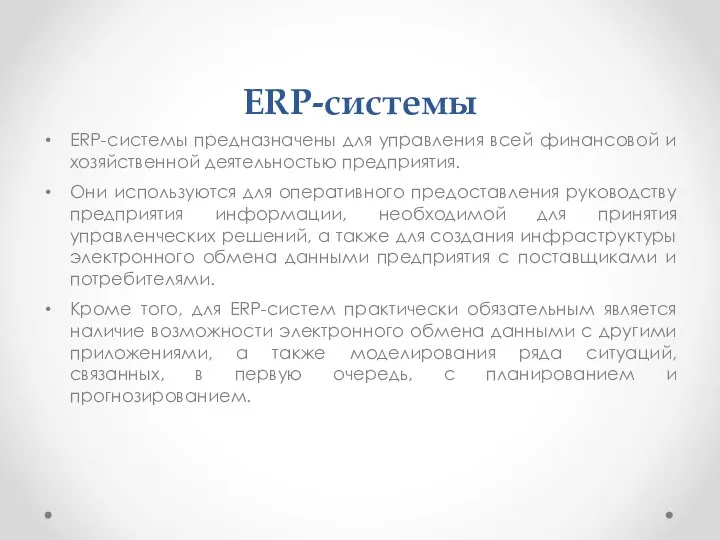 ERP-системы

• ERP-системы предназначены для управления всей финансовой и хозяйственной деятельностью предприятия.

• Они используются для оперативного предоставления руководству предприятия информации, необходимой для принятия управленческих решений, а также для создания инфраструктуры электронного обмена данными предприятия с поставщиками и потребителями.

• Кроме того, для ERP-систем практически обязательным является наличие возможности электронного обмена данными с другими приложениями, а также моделирования ряда ситуаций, связанных, в первую очередь, с планированием и прогнозированием.